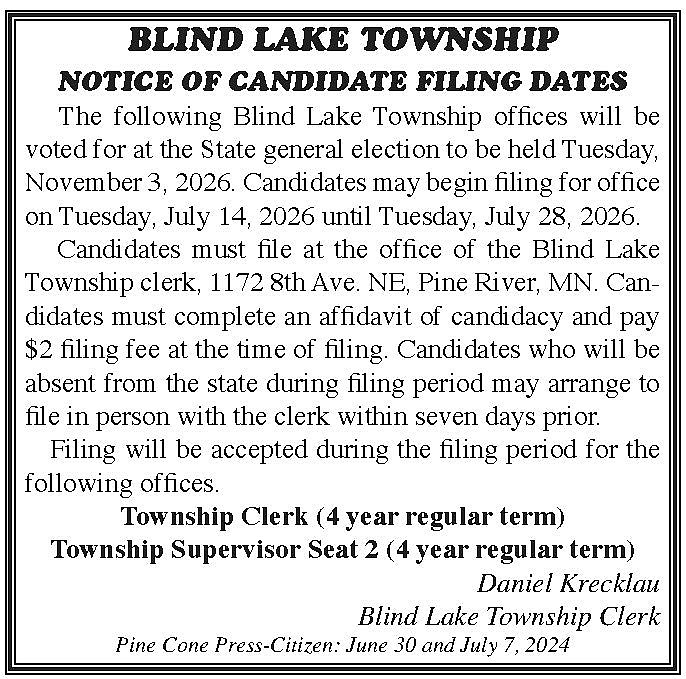 BLIND LAKE TOWNSHIP
NOTICE OF CANDIDATE FILING DATES

The following Blind Lake Township offices will be voted for at the State general election to be held Tuesday, November 3, 2026. Candidates may begin filing for office on Tuesday, July 14, 2026 until Tuesday, July 28, 2026.

Candidates must file at the office of the Blind Lake Township clerk, 1172 8th Ave. NE, Pine River, MN. Candidates must complete an affidavit of candidacy and pay $2 filing fee at the time of filing. Candidates who will be absent from the state during filing period may arrange to file in person with the clerk within seven days prior.

Filing will be accepted during the filing period for the following offices.

Township Clerk (4 year regular term)
Township Supervisor Seat 2 (4 year regular term)

Daniel Krecklau
Blind Lake Township Clerk

Pine Cone Press-Citizen: June 30 and July 7, 2024